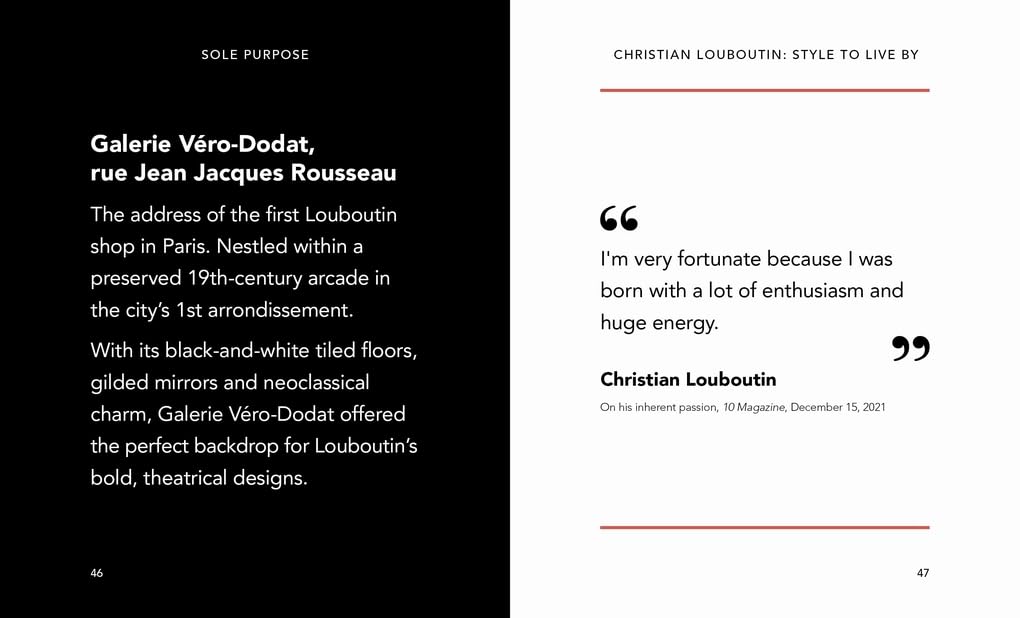 SOLE PURPOSE

Galerie Véro-Dodat, rue Jean Jacques Rousseau

The address of the first Louboutin shop in Paris. Nestled within a preserved 19th-century arcade in the city's 1st arrondissement.

With its black-and-white tiled floors, gilded mirrors and neoclassical charm, Galerie Véro-Dodat offered the perfect backdrop for Louboutin's bold, theatrical designs.

46

CHRISTIAN LOUBOUTIN: STYLE TO LIVE BY

“

I'm very fortunate because I was born with a lot of enthusiasm and huge energy.

”

Christian Louboutin

On his inherent passion, 10 Magazine, December 15, 2021

47